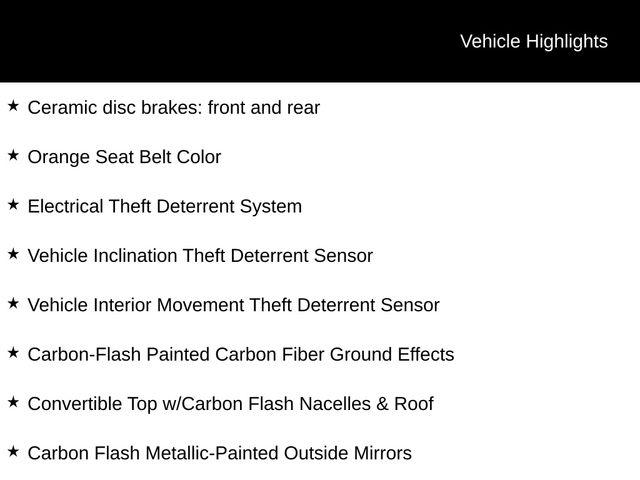 Vehicle Highlights

★ Ceramic disc brakes: front and rear

★ Orange Seat Belt Color

★ Electrical Theft Deterrent System

★ Vehicle Inclination Theft Deterrent Sensor

★ Vehicle Interior Movement Theft Deterrent Sensor

★ Carbon-Flash Painted Carbon Fiber Ground Effects

★ Convertible Top w/Carbon Flash Nacelles & Roof

★ Carbon Flash Metallic-Painted Outside Mirrors